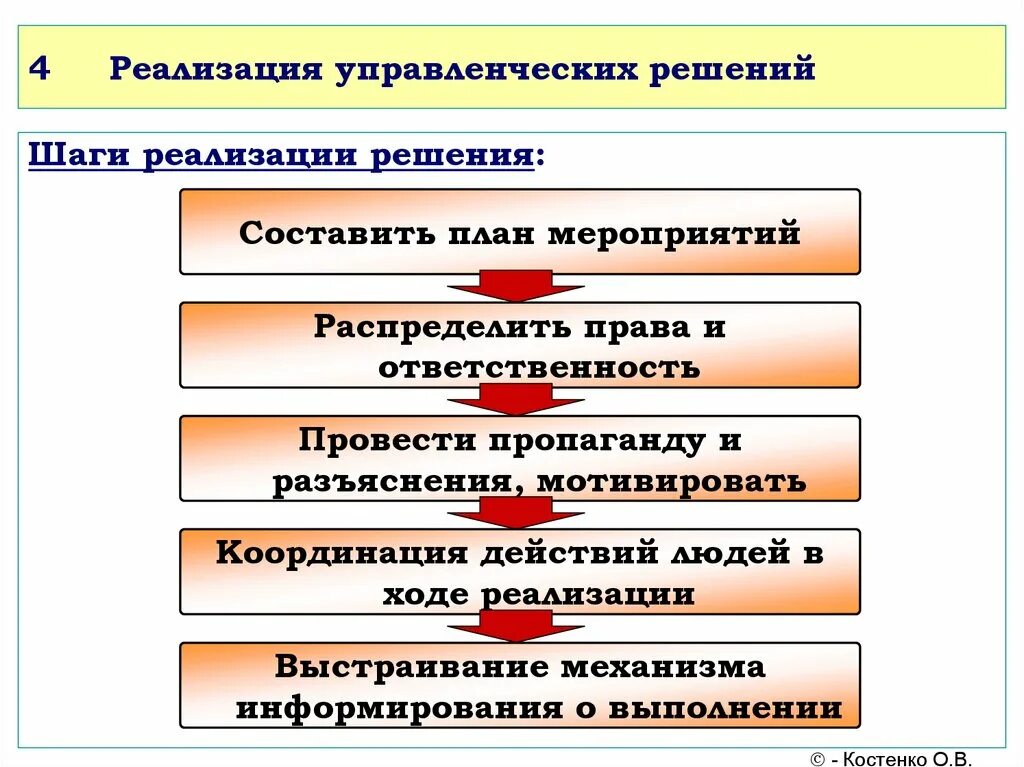 4 Реализация управленческих решений

Шаги реализации решения:

Составить план мероприятий

Распределить права и ответственность

Провести пропаганду и разъяснения, мотивировать

Координация действий людей в ходе реализации

Выстраивание механизма информирования о выполнении

© - Костенко О.В.